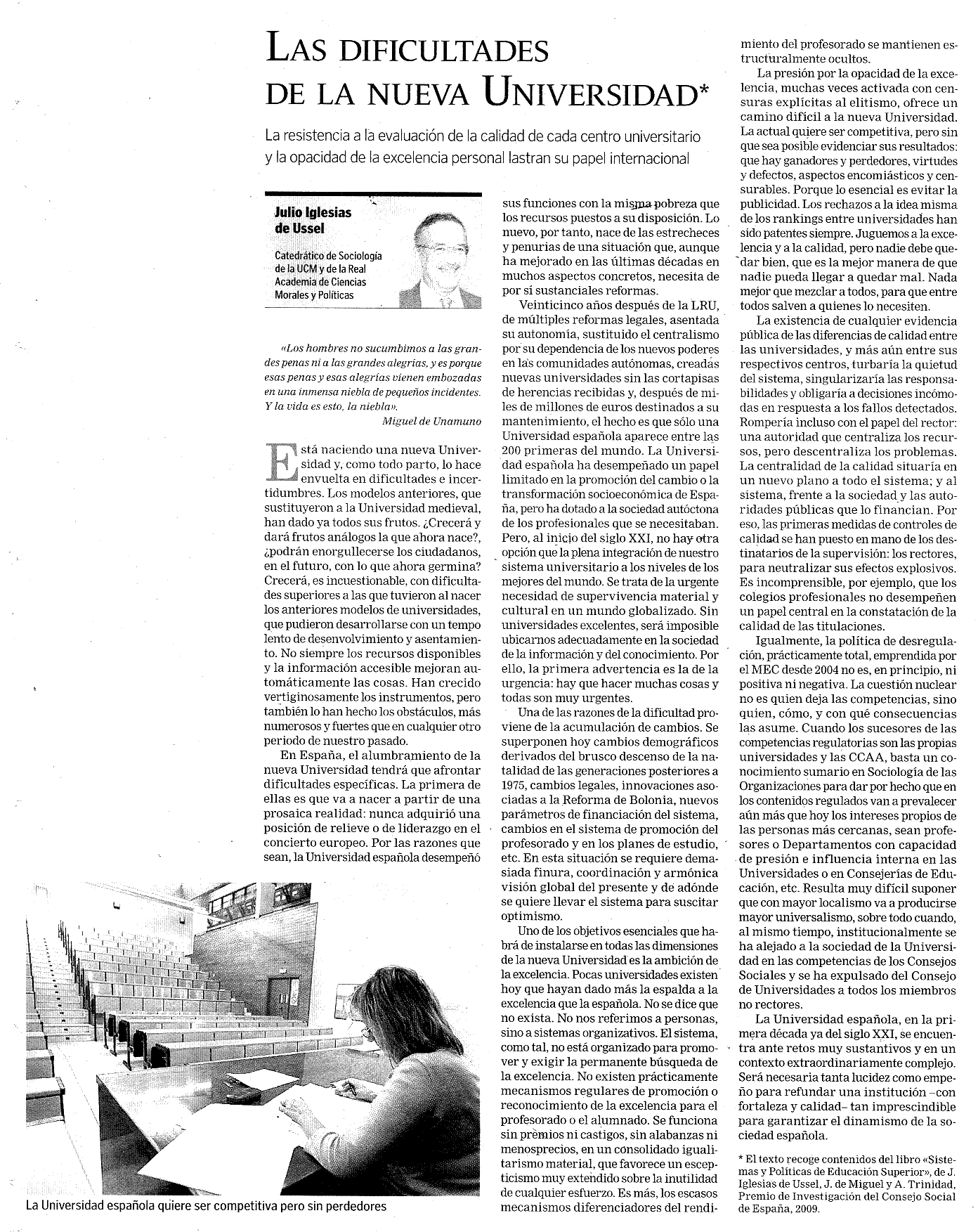 LAS DIFICULTADES DE LA NUEVA UNIVERSIDAD*

La resistencia a la evaluación de la calidad de cada centro universitario y la opacidad de la excelencia personal lastran su papel internacional

Julio Iglesias de Ussel

Catedrático de Sociología de la UCM y de la Real Academia de Ciencias Morales y Políticas

«Los hombres no sucumbimos a las grandes penas ni a las grandes alegrías, y es porque esas penas y esas alegrías vienen embozadas en una inmensa niebla de pequeños incidentes. Y la vida es esto, la niebla».
Miguel de Unamuno

Está naciendo una nueva Universidad y, como todo parto, lo hace envuelta en dificultades e incertidumbres. Los modelos anteriores, que sustituyeron a la Universidad medieval, han dado ya todos sus frutos. ¿Crecerá y dará frutos análogos la que ahora nace?, ¿podrán enorgullecerse los ciudadanos, en el futuro, con lo que ahora germina? Crecerá, es incuestionable, con dificultades superiores a las que tuvieron al nacer los anteriores modelos de universidades, que pudieron desarrollarse con un tempo lento de desenvolvimiento y asentamiento. No siempre los recursos disponibles y la información accesible mejoran automáticamente las cosas. Han crecido vertiginosamente los instrumentos, pero también lo han hecho los obstáculos, más numerosos y fuertes que en cualquier otro periodo de nuestro pasado.

En España, el alumbramiento de la nueva Universidad tendrá que afrontar dificultades específicas. La primera de ellas es que va a nacer a partir de una prosaica realidad: nunca adquirió una posición de relieve o de liderazgo en el concierto europeo. Por las razones que sean, la Universidad española desempeñó sus funciones con la misma pobreza que los recursos puestos a su disposición. Lo nuevo, por tanto, nace de las estrecheces y penurias de una situación que, aunque ha mejorado en las últimas décadas en muchos aspectos concretos, necesita de por sí sustanciales reformas.

Veinticinco años después de la LRU, de múltiples reformas legales, asentada su autonomía, sustituido el centralismo por su dependencia de los nuevos poderes en las comunidades autónomas, creadas nuevas universidades sin las cortapisas de herencias recibidas y, después de miles de millones de euros destinados a su mantenimiento, el hecho es que sólo una Universidad española aparece entre las 200 primeras del mundo. La Universidad española ha desempeñado un papel limitado en la promoción del cambio o la transformación socioeconómica de España, pero ha dotado a la sociedad autóctona de los profesionales que se necesitaban. Pero, al inicio del siglo XXI, no hay otra opción que la plena integración de nuestro sistema universitario a los niveles de los mejores del mundo. Se trata de la urgente necesidad de supervivencia material y cultural en un mundo globalizado. Sin universidades excelentes, será imposible ubicarnos adecuadamente en la sociedad de la información y del conocimiento. Por ello, la primera advertencia es la de la urgencia: hay que hacer muchas cosas y todas son muy urgentes.

Una de las razones de la dificultad proviene de la acumulación de cambios. Se superponen hoy cambios demográficos derivados del brusco descenso de la natalidad de las generaciones posteriores a 1975, cambios legales, innovaciones asociadas a la Reforma de Bolonia, nuevos parámetros de financiación del sistema, cambios en el sistema de promoción del profesorado y en los planes de estudio, etc. En esta situación se requiere demasiada finura, coordinación y armónica visión global del presente y de adónde se quiere llevar el sistema para suscitar optimismo.

Uno de los objetivos esenciales que habrá de instalarse en todas las dimensiones de la nueva Universidad es la ambición de la excelencia. Pocas universidades existen hoy que hayan dado más la espalda a la excelencia que la española. No se dice que no exista. No nos referimos a personas, sino a sistemas organizativos. El sistema, como tal, no está organizado para promover y exigir la permanente búsqueda de la excelencia. No existen prácticamente mecanismos regulares de promoción o reconocimiento de la excelencia para el profesorado o el alumnado. Se funciona sin premios ni castigos, sin alabanzas ni menosprecios, en un consolidado igualitarismo material, que favorece un escepticismo muy extendido sobre la inutilidad de cualquier esfuerzo. Es más, los escasos mecanismos diferenciadores del rendimiento del profesorado se mantienen estructuralmente ocultos.

La presión por la opacidad de la excelencia, muchas veces activada con censuras explícitas al elitismo, ofrece un camino difícil a la nueva Universidad. La actual quiere ser competitiva, pero sin que sea posible evidenciar sus resultados: que hay ganadores y perdedores, virtudes y defectos, aspectos encomiásticos y censurables. Porque lo esencial es evitar la publicidad. Los rechazos a la idea misma de los rankings entre universidades han sido patentes siempre. Juguemos a la excelencia y a la calidad, pero nadie debe quedar bien, que es la mejor manera de que nadie pueda llegar a quedar mal. Nada mejor que mezclar a todos, para que entre todos salven a quienes lo necesiten.

La existencia de cualquier evidencia pública de las diferencias de calidad entre las universidades, y más aún entre sus respectivos centros, turbaría la quietud del sistema, singularizaría las responsabilidades y obligaría a decisiones incómodas en respuesta a los fallos detectados. Rompería incluso con el papel del rector: una autoridad que centraliza los recursos, pero descentraliza los problemas. La centralidad de la calidad situaría en un nuevo plano a todo el sistema; y al sistema, frente a la sociedad y las autoridades públicas que lo financian. Por eso, las primeras medidas de controles de calidad se han puesto en mano de los destinatarios de la supervisión: los rectores, para neutralizar sus efectos explosivos. Es incomprensible, por ejemplo, que los colegios profesionales no desempeñen un papel central en la constatación de la calidad de las titulaciones.

Igualmente, la política de desregulación, prácticamente total, emprendida por el MEC desde 2004 no es, en principio, ni positiva ni negativa. La cuestión nuclear no es quien deja las competencias, sino quien, cómo, y con qué consecuencias las asume. Cuando los sucesores de las competencias regulatorias son las propias universidades y las CCAA, basta un conocimiento sumario en Sociología de las Organizaciones para dar por hecho que en los contenidos regulados van a prevalecer aún más que hoy los intereses propios de las personas más cercanas, sean profesores o Departamentos con capacidad de presión e influencia interna en las Universidades o en Consejerías de Educación, etc. Resulta muy difícil suponer que con mayor localismo va a producirse mayor universalismo, sobre todo cuando, al mismo tiempo, institucionalmente se ha alejado a la sociedad de la Universidad en las competencias de los Consejos Sociales y se ha expulsado del Consejo de Universidades a todos los miembros no rectores.

La Universidad española, en la primera década ya del siglo XXI, se encuentra ante retos muy sustantivos y en un contexto extraordinariamente complejo. Será necesaria tanta lucidez como empeño para refundar una institución –con fortaleza y calidad– tan imprescindible para garantizar el dinamismo de la sociedad española.

* El texto recoge contenidos del libro «Sistemas y Políticas de Educación Superior», de J. Iglesias de Ussel, J. de Miguel y A. Trinidad, Premio de Investigación del Consejo Social de España, 2009.

La Universidad española quiere ser competitiva pero sin perdedores